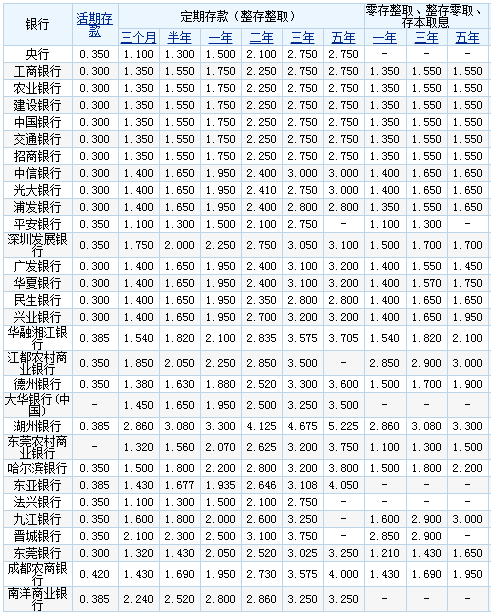 | 银行 | 活期存款 | 定期存款（整存整取） | | | | | | 零存整取、整存零取、存本取息 | | |
|---|---|---|---|---|---|---|---|---|---|---|
| | | 三个月 | 半年 | 一年 | 二年 | 三年 | 五年 | 一年 | 三年 | 五年 |
| 央行 | 0.350 | 1.100 | 1.300 | 1.500 | 2.100 | 2.750 | 2.750 | - | - | - |
| 工商银行 | 0.300 | 1.350 | 1.550 | 1.750 | 2.250 | 2.750 | 2.750 | 1.350 | 1.550 | 1.550 |
| 农业银行 | 0.300 | 1.350 | 1.550 | 1.750 | 2.250 | 2.750 | 2.750 | 1.350 | 1.550 | 1.550 |
| 建设银行 | 0.300 | 1.350 | 1.550 | 1.750 | 2.250 | 2.750 | 2.750 | 1.350 | 1.550 | 1.550 |
| 中国银行 | 0.300 | 1.350 | 1.550 | 1.750 | 2.250 | 2.750 | 2.750 | 1.350 | 1.550 | 1.550 |
| 交通银行 | 0.300 | 1.350 | 1.550 | 1.750 | 2.250 | 2.750 | 2.750 | 1.350 | 1.550 | 1.550 |
| 招商银行 | 0.300 | 1.350 | 1.550 | 1.750 | 2.250 | 2.750 | 2.750 | 1.350 | 1.550 | 1.550 |
| 中信银行 | 0.300 | 1.400 | 1.650 | 1.950 | 2.400 | 3.000 | 3.000 | 1.400 | 1.650 | 1.650 |
| 光大银行 | 0.300 | 1.400 | 1.650 | 1.950 | 2.410 | 2.750 | 3.000 | 1.400 | 1.650 | 1.650 |
| 浦发银行 | 0.300 | 1.400 | 1.650 | 1.950 | 2.400 | 2.800 | 2.800 | 1.350 | 1.550 | 1.650 |
| 平安银行 | 0.350 | 1.100 | 1.300 | 1.500 | 2.100 | 2.750 | - | 1.100 | 1.300 | - |
| 深圳发展银行 | 0.350 | 1.750 | 2.000 | 2.250 | 2.750 | 3.050 | 3.100 | 1.500 | 1.700 | 1.700 |
| 广发银行 | 0.300 | 1.400 | 1.650 | 1.950 | 2.400 | 3.100 | 3.200 | 1.400 | 1.550 | 1.450 |
| 华夏银行 | 0.300 | 1.400 | 1.650 | 1.950 | 2.400 | 3.100 | 3.200 | 1.400 | 1.570 | 1.750 |
| 民生银行 | 0.300 | 1.400 | 1.650 | 1.950 | 2.350 | 2.800 | 2.800 | 1.400 | 1.650 | 1.650 |
| 兴业银行 | 0.300 | 1.400 | 1.650 | 1.950 | 2.700 | 3.200 | 3.200 | 1.400 | 1.650 | 1.950 |
| 华融湘江银行 | 0.385 | 1.540 | 1.820 | 2.100 | 2.835 | 3.575 | 3.705 | 1.540 | 1.820 | 2.100 |
| 江都农村商业银行 | 0.350 | 1.850 | 2.050 | 2.250 | 2.850 | 3.500 | - | 2.850 | 2.900 | 3.000 |
| 德州银行 | 0.350 | 1.380 | 1.630 | 1.880 | 2.520 | 3.300 | 3.600 | 1.500 | 1.700 | 1.900 |
| 大华银行(中国) | - | 1.450 | 1.650 | 1.950 | 2.500 | 3.250 | 3.500 | - | - | - |
| 湖州银行 | 0.385 | 2.860 | 3.080 | 3.300 | 4.125 | 4.675 | 5.225 | 2.860 | 3.080 | 3.300 |
| 东莞农村商业银行 | - | 1.320 | 1.560 | 2.070 | 2.625 | 3.200 | 3.750 | 1.100 | 1.300 | 1.500 |
| 哈尔滨银行 | 0.350 | 1.500 | 1.800 | 2.200 | 2.800 | 3.200 | 3.800 | 1.500 | 1.800 | 2.200 |
| 东亚银行 | 0.385 | 1.430 | 1.677 | 1.935 | 2.646 | 3.108 | 4.050 | - | - | - |
| 法兴银行 | 0.350 | 1.100 | 1.300 | 1.500 | 2.100 | 2.750 | - | - | - | - |
| 九江银行 | 0.350 | 1.600 | 1.800 | 2.000 | 2.600 | 3.250 | - | 1.600 | 2.900 | 3.000 |
| 晋城银行 | 0.350 | 2.100 | 2.300 | 2.500 | 3.100 | 3.750 | - | 2.850 | 2.900 | - |
| 东莞银行 | 0.300 | 1.320 | 1.430 | 2.050 | 2.520 | 3.025 | 3.250 | 1.210 | 1.430 | 1.650 |
| 成都农商银行 | 0.420 | 1.430 | 1.690 | 1.950 | 2.730 | 3.575 | 4.000 | 1.430 | 1.690 | 1.950 |
| 南洋商业银行 | 0.385 | 2.240 | 2.520 | 2.800 | 2.860 | 3.250 | 3.250 | - | - | - |